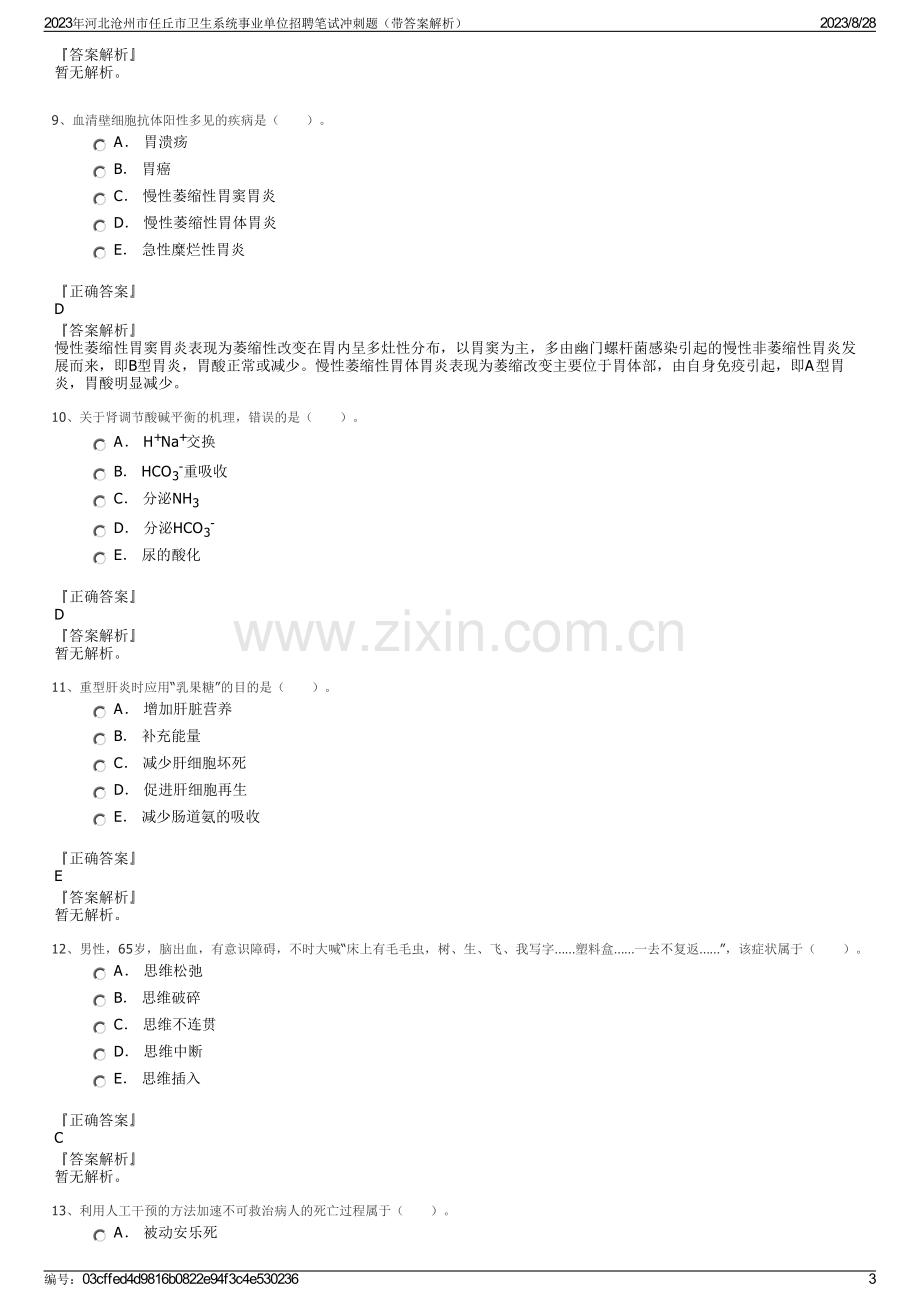 2023年河北沧州市任丘市卫生系统事业单位招聘笔试冲刺题（带答案解析） 2023/8/28

『答案解析』
暂无解析。

9、血清壁细胞抗体阳性多见的疾病是（ ）。
A. 胃溃疡
B. 胃癌
C. 慢性萎缩性胃窦胃炎
D. 慢性萎缩性胃体胃炎
E. 急性糜烂性胃炎

『正确答案』
D
『答案解析』
慢性萎缩性胃窦胃炎表现为萎缩性改变在胃内呈多灶性分布，以胃窦为主，多由幽门螺杆菌感染引起的慢性非萎缩性胃炎发展而来，即B型胃炎，胃酸正常或减少。慢性萎缩性胃体胃炎表现为萎缩改变主要位于胃体部，由自身免疫引起，即A型胃炎，胃酸明显减少。

10、关于肾调节酸碱平衡的机理，错误的是（ ）。
A. $H^+Na^+$交换
B. $HCO_3^-$重吸收
C. 分泌$NH_3$
D. 分泌$HCO_3^-$
E. 尿的酸化

『正确答案』
D
『答案解析』
暂无解析。

11、重型肝炎时应用“乳果糖”的目的是（ ）。
A. 增加肝脏营养
B. 补充能量
C. 减少肝细胞坏死
D. 促进肝细胞再生
E. 减少肠道氨的吸收

『正确答案』
E
『答案解析』
暂无解析。

12、男性，65岁，脑出血，有意识障碍，不时大喊“床上有毛毛虫，树、生、飞、我写字......塑料盒......一去不复返......”，该症状属于（ ）。
A. 思维松弛
B. 思维破碎
C. 思维不连贯
D. 思维中断
E. 思维插入

『正确答案』
C
『答案解析』
暂无解析。

13、利用人工干预的方法加速不可救治病人的死亡过程属于（ ）。
A. 被动安乐死

编号：03cffed4d9816b0822e94f3c4e530236 3

www.zixin.com.cn